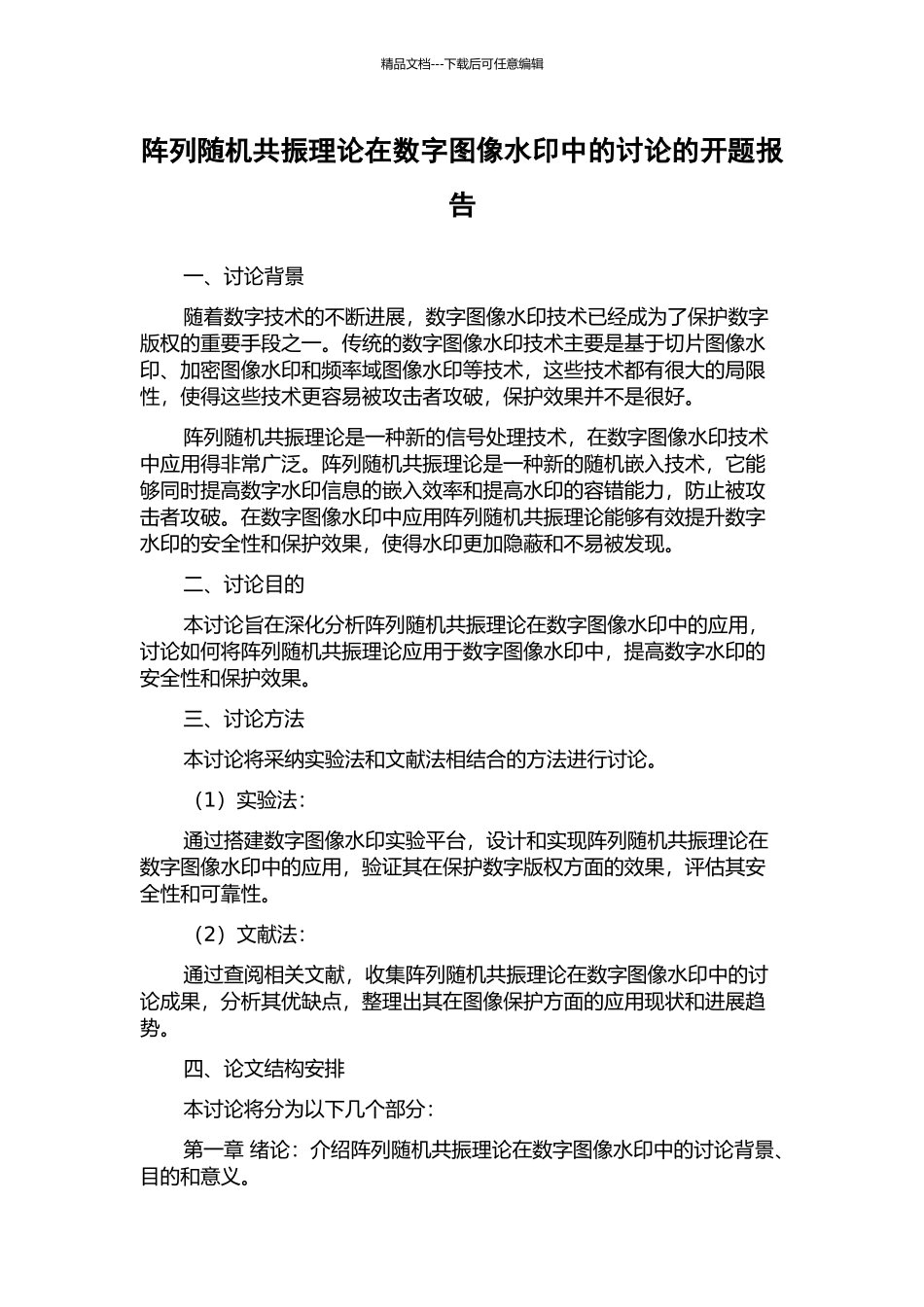 精品文档---下载后可任意编辑

阵列随机共振理论在数字图像水印中的讨论的开题报告

一、讨论背景

随着数字技术的不断进展，数字图像水印技术已经成为了保护数字版权的重要手段之一。传统的数字图像水印技术主要是基于切片图像水印、加密图像水印和频率域图像水印等技术，这些技术都有很大的局限性，使得这些技术更容易被攻击者攻破，保护效果并不是很好。

阵列随机共振理论是一种新的信号处理技术，在数字图像水印技术中应用得非常广泛。阵列随机共振理论是一种新的随机嵌入技术，它能够同时提高数字水印信息的嵌入效率和提高水印的容错能力，防止被攻击者攻破。在数字图像水印中应用阵列随机共振理论能够有效提升数字水印的安全性和保护效果，使得水印更加隐蔽和不易被发现。

二、讨论目的

本讨论旨在深化分析阵列随机共振理论在数字图像水印中的应用，讨论如何将阵列随机共振理论应用于数字图像水印中，提高数字水印的安全性和保护效果。

三、讨论方法

本讨论将采纳实验法和文献法相结合的方法进行讨论。

（1）实验法：

通过搭建数字图像水印实验平台，设计和实现阵列随机共振理论在数字图像水印中的应用，验证其在保护数字版权方面的效果，评估其安全性和可靠性。

（2）文献法：

通过查阅相关文献，收集阵列随机共振理论在数字图像水印中的讨论成果，分析其优缺点，整理出其在图像保护方面的应用现状和进展趋势。

四、论文结构安排

本讨论将分为以下几个部分：

第一章 绪论：介绍阵列随机共振理论在数字图像水印中的讨论背景、目的和意义。